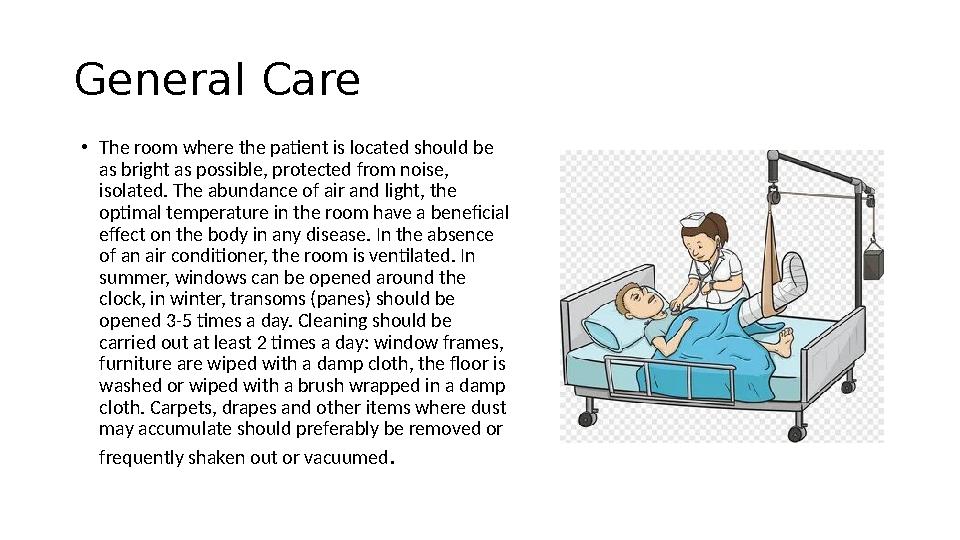 General Care

• The room where the patient is located should be as bright as possible, protected from noise, isolated. The abundance of air and light, the optimal temperature in the room have a beneficial effect on the body in any disease. In the absence of an air conditioner, the room is ventilated. In summer, windows can be opened around the clock, in winter, transoms (panes) should be opened 3-5 times a day. Cleaning should be carried out at least 2 times a day: window frames, furniture are wiped with a damp cloth, the floor is washed or wiped with a brush wrapped in a damp cloth. Carpets, drapes and other items where dust may accumulate should preferably be removed or frequently shaken out or vacuumed.